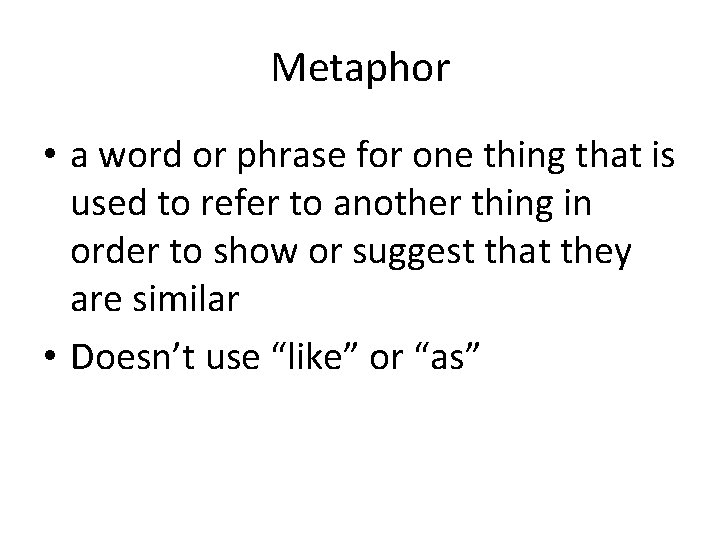 Metaphor

• a word or phrase for one thing that is used to refer to another thing in order to show or suggest that they are similar

• Doesn’t use “like” or “as”